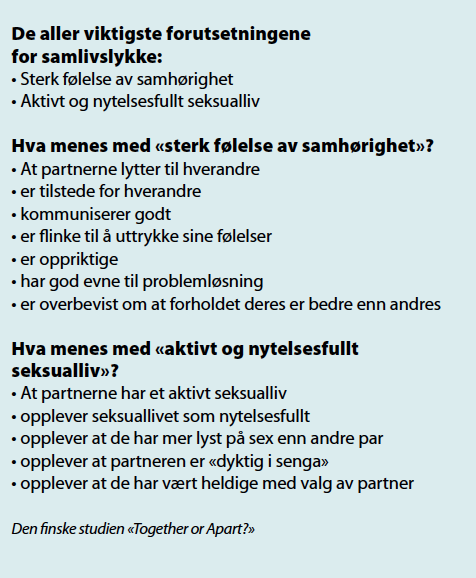 De aller viktigste forutsetningene for samlivslykke:
• Sterk følelse av samhørighet
• Aktivt og nytelsesfullt seksualliv

Hva menes med «sterk følelse av samhørighet»?
• At partnerne lytter til hverandre
• er tilstede for hverandre
• kommuniserer godt
• er flinke til å uttrykke sine følelser
• er oppriktige
• har god evne til problemløsning
• er overbevist om at forholdet deres er bedre enn andres

Hva menes med «aktivt og nytelsesfullt seksualliv»?
• At partnerne har et aktivt seksualliv
• opplever seksuallivet som nytelsesfullt
• opplever at de har mer lyst på sex enn andre par
• opplever at partneren er «dyktig i senga»
• opplever at de har vært heldige med valg av partner

Den finske studien «Together or Apart?»